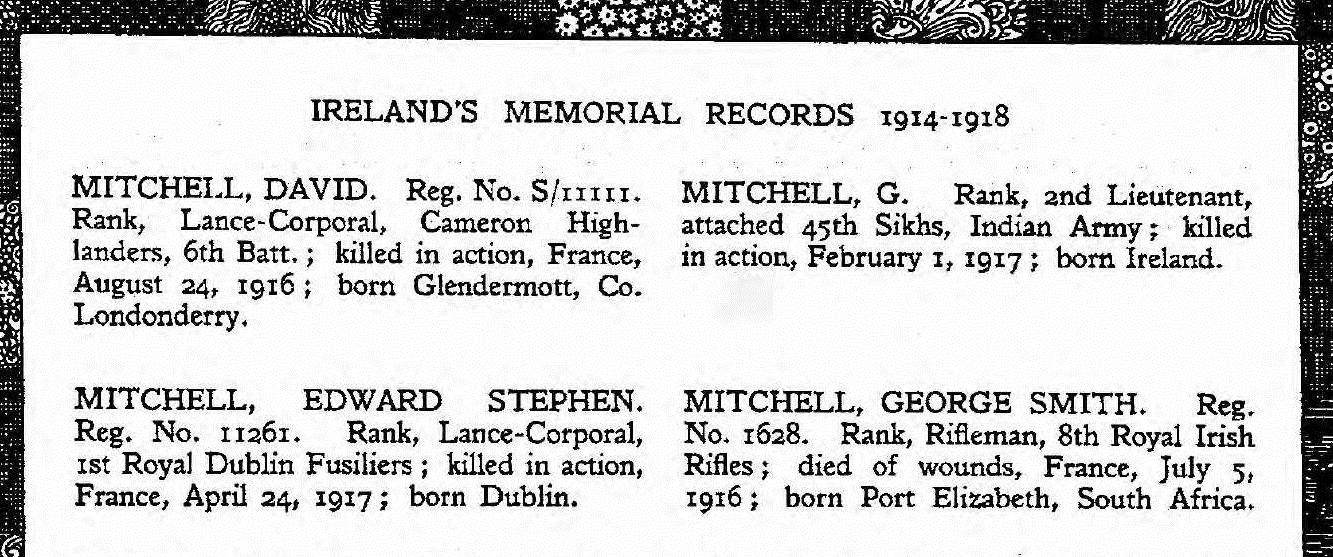 IRELAND'S MEMORIAL RECORDS 1914-1918

MITCHELL, DAVID. Reg. No. S/11111. Rank, Lance-Corporal, Cameron Highlanders, 6th Batt.; killed in action, France, August 24, 1916; born Glendermott, Co. Londonderry.

MITCHELL, EDWARD STEPHEN. Reg. No. 11261. Rank, Lance-Corporal, 1st Royal Dublin Fusiliers; killed in action, France, April 24, 1917; born Dublin.

MITCHELL, G. Rank, 2nd Lieutenant, attached 45th Sikhs, Indian Army; killed in action, February 1, 1917; born Ireland.

MITCHELL, GEORGE SMITH. Reg. No. 1628. Rank, Rifleman, 8th Royal Irish Rifles; died of wounds, France, July 5, 1916; born Port Elizabeth, South Africa.